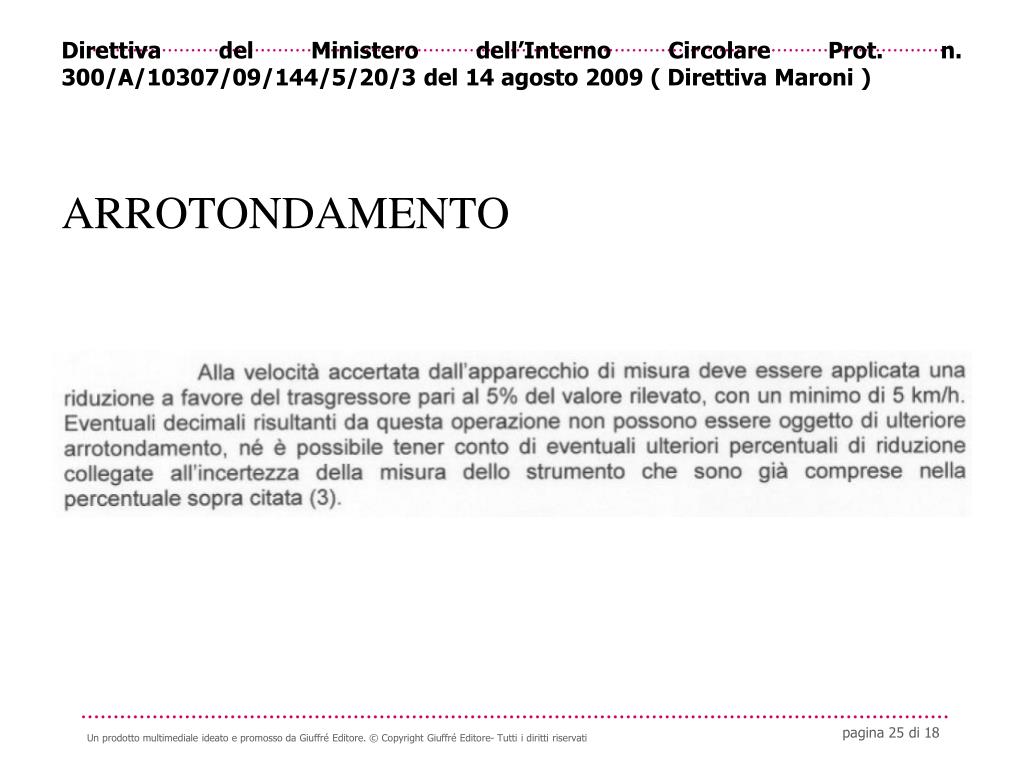 Direttiva del Ministero dell'Interno Circolare Prot. n. 300/A/10307/09/144/5/20/3 del 14 agosto 2009 ( Direttiva Maroni )

ARROTONDAMENTO

Alla velocità accertata dall'apparecchio di misura deve essere applicata una riduzione a favore del trasgressore pari al 5% del valore rilevato, con un minimo di 5 km/h. Eventuali decimali risultanti da questa operazione non possono essere oggetto di ulteriore arrotondamento, né è possibile tener conto di eventuali ulteriori percentuali di riduzione collegate all'incertezza della misura dello strumento che sono già comprese nella percentuale sopra citata (3).

Un prodotto multimediale ideato e promosso da Giuffré Editore. © Copyright Giuffré Editore- Tutti i diritti riservati

pagina 25 di 18